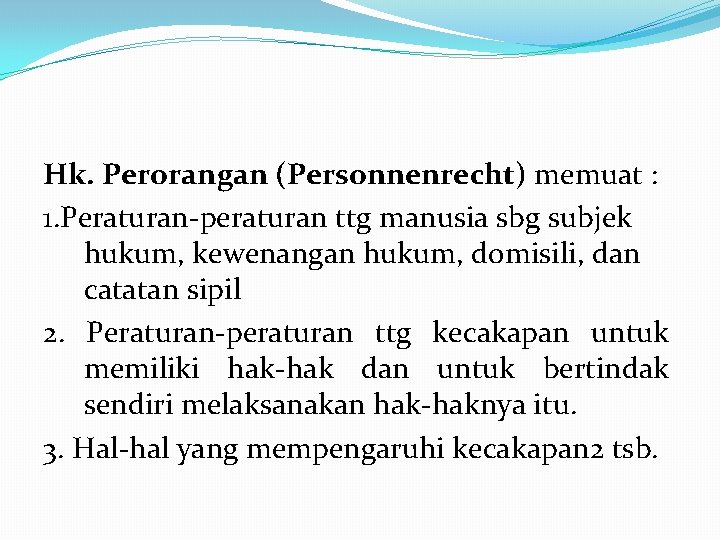 Hk. Perorangan (Personnenrecht) memuat :

1.Peraturan-peraturan ttg manusia sbg subjek hukum, kewenangan hukum, domisili, dan catatan sipil

2. Peraturan-peraturan ttg kecakapan untuk memiliki hak-hak dan untuk bertindak sendiri melaksanakan hak-haknya itu.

3. Hal-hal yang mempengaruhi kecakapan2 tsb.